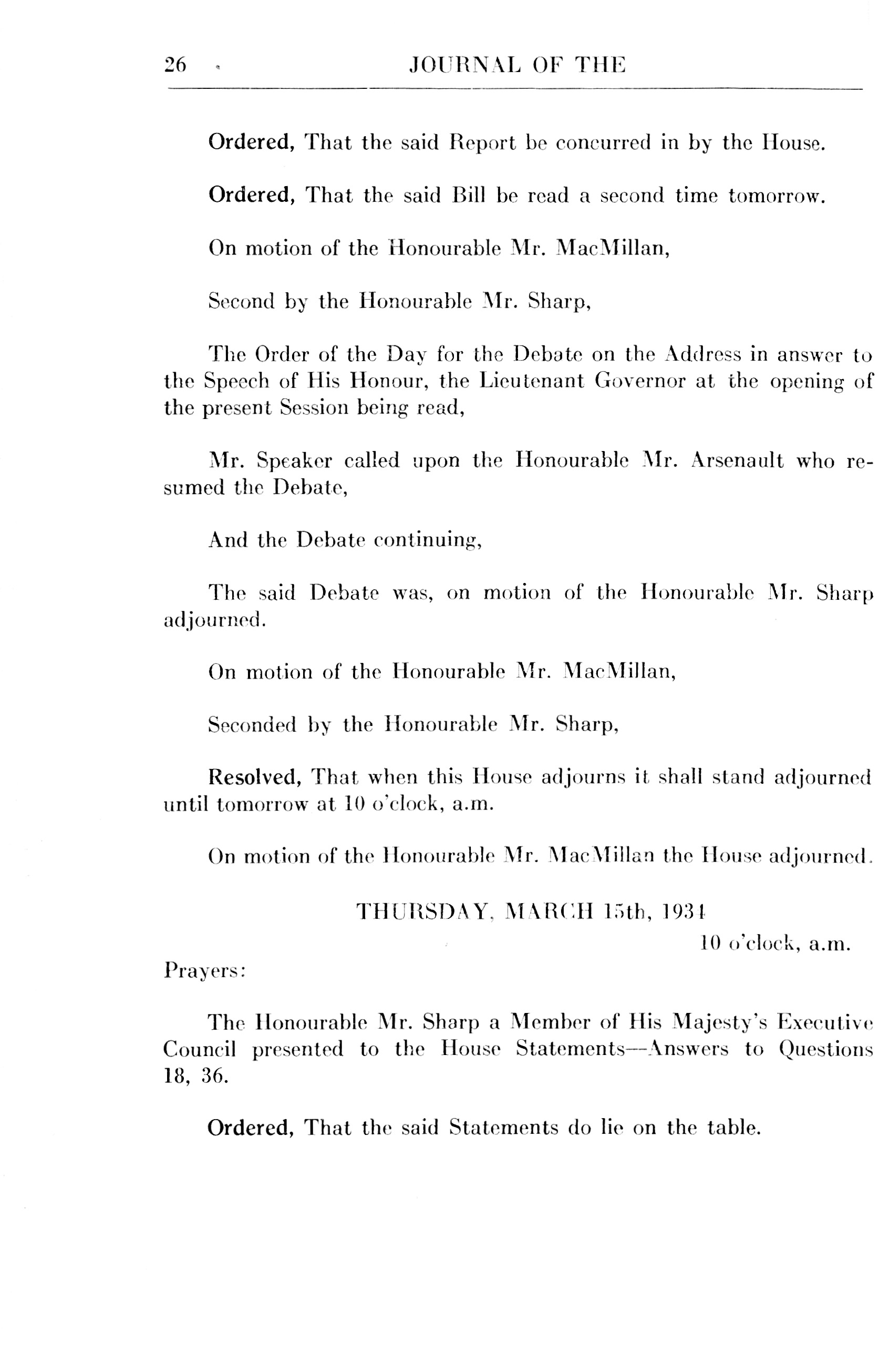 26 JOURNAL OF THE

Ordered, That the said Report be concurred in by the House.

Ordered, That the said Bill be read a second time tomorrow.

On motion of the Honourable Mr. MacMillan,

Second by the Honourable Mr. Sharp,

The Order of the Day for the Debate on the Address in answer to the Speech of His Honour, the Lieutenant Governor at the opening of the present Session being read,

Mr. Speaker called upon the Honourable Mr. Arsenault who resumed the Debate,

And the Debate continuing,

The said Debate was, on motion of the Honourable Mr. Sharp adjourned.

On motion of the Honourable Mr. MacMillan,

Seconded by the Honourable Mr. Sharp,

Resolved, That when this House adjourns it shall stand adjourned until tomorrow at 10 o'clock, a.m.

On motion of the Honourable Mr. MacMillan the House adjourned.

THURSDAY, MARCH 15th, 1934
10 o'clock, a.m.

Prayers:

The Honourable Mr. Sharp a Member of His Majesty's Executive Council presented to the House Statements—Answers to Questions 18, 36.

Ordered, That the said Statements do lie on the table.